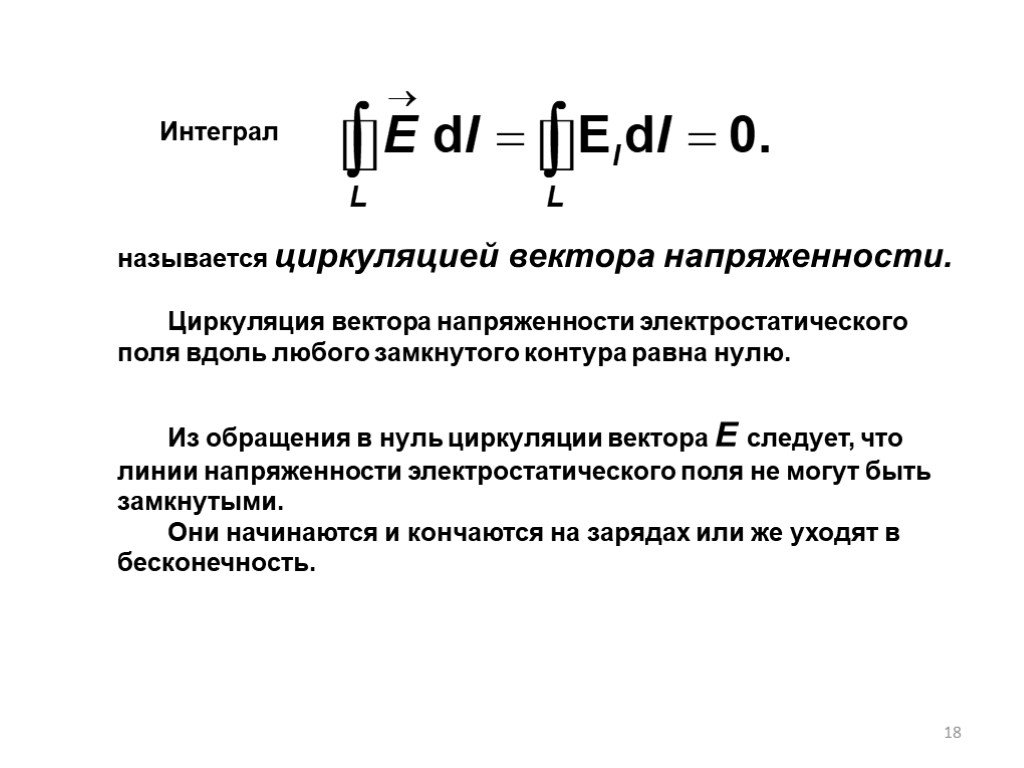 Интеграл $\oint_L \vec{E}\, dl = \oint_L E_l dl = 0.$

называется циркуляцией вектора напряженности.

Циркуляция вектора напряженности электростатического поля вдоль любого замкнутого контура равна нулю.

Из обращения в нуль циркуляции вектора $E$ следует, что линии напряженности электростатического поля не могут быть замкнутыми.

Они начинаются и кончаются на зарядах или же уходят в бесконечность.

18